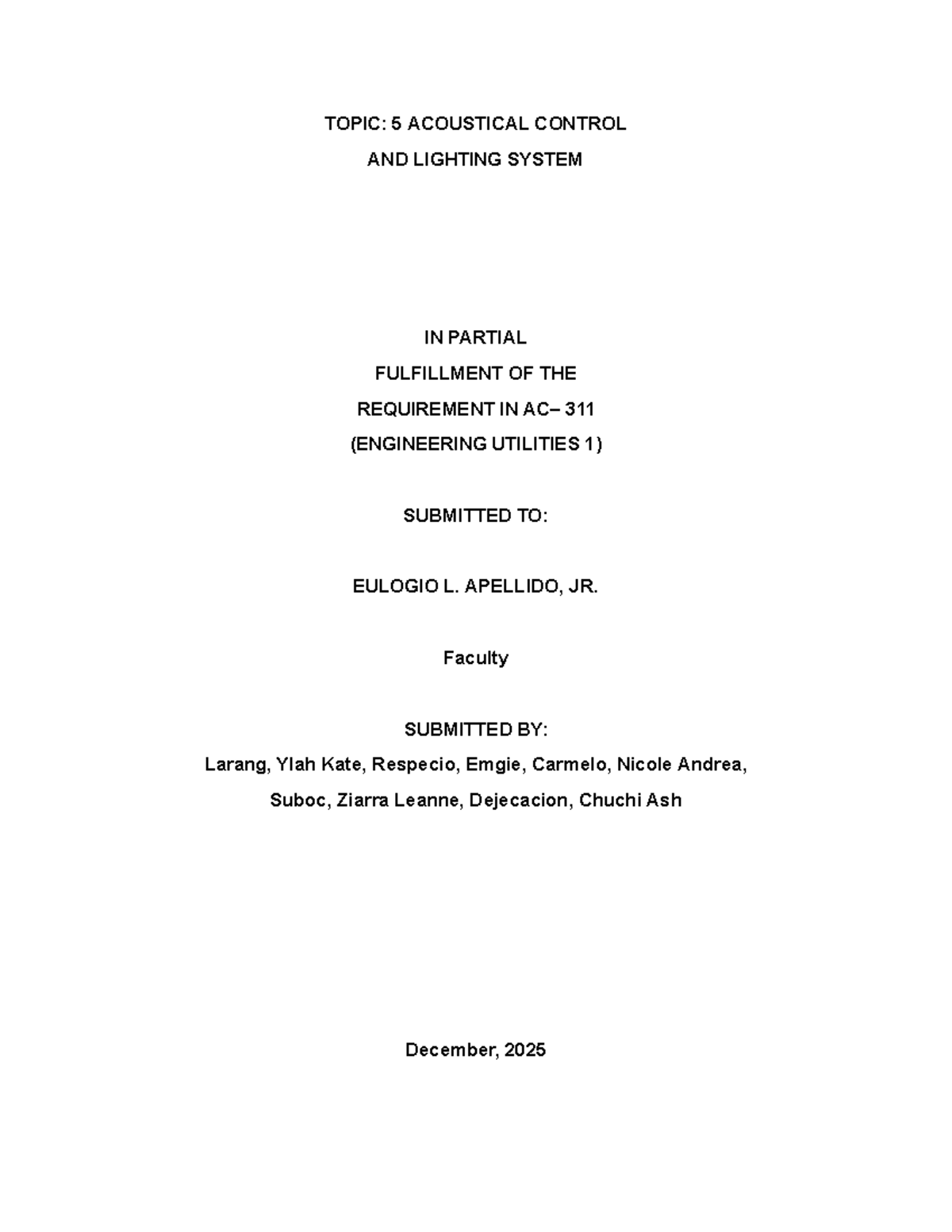 TOPIC: 5 ACOUSTICAL CONTROL
AND LIGHTING SYSTEM

IN PARTIAL
FULFILLMENT OF THE
REQUIREMENT IN AC– 311
(ENGINEERING UTILITIES 1)

SUBMITTED TO:

EULOGIO L. APELLIDO, JR.

Faculty

SUBMITTED BY:
Larang, Ylah Kate, Respecio, Emgie, Carmelo, Nicole Andrea,
Suboc, Ziarra Leanne, Dejecacion, Chuchi Ash

December, 2025